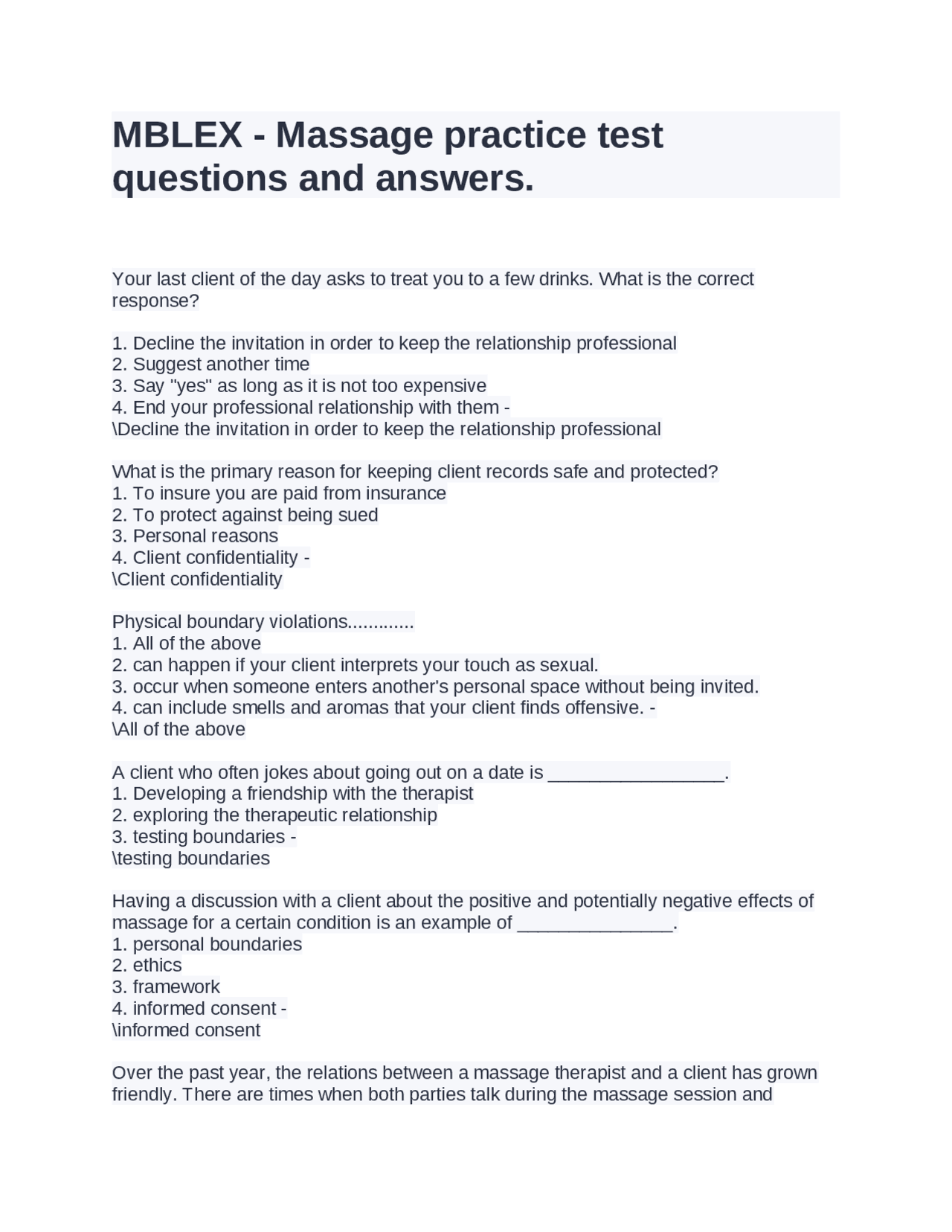 MBLEX - Massage practice test questions and answers.

Your last client of the day asks to treat you to a few drinks. What is the correct response?

1. Decline the invitation in order to keep the relationship professional
2. Suggest another time
3. Say "yes" as long as it is not too expensive
4. End your professional relationship with them -
\Decline the invitation in order to keep the relationship professional

What is the primary reason for keeping client records safe and protected?
1. To insure you are paid from insurance
2. To protect against being sued
3. Personal reasons
4. Client confidentiality -
\Client confidentiality

Physical boundary violations.............
1. All of the above
2. can happen if your client interprets your touch as sexual.
3. occur when someone enters another's personal space without being invited.
4. can include smells and aromas that your client finds offensive. -
\All of the above

A client who often jokes about going out on a date is _________________.
1. Developing a friendship with the therapist
2. exploring the therapeutic relationship
3. testing boundaries -
\testing boundaries

Having a discussion with a client about the positive and potentially negative effects of massage for a certain condition is an example of _______________.
1. personal boundaries
2. ethics
3. framework
4. informed consent -
\informed consent

Over the past year, the relations between a massage therapist and a client has grown friendly. There are times when both parties talk during the massage session and